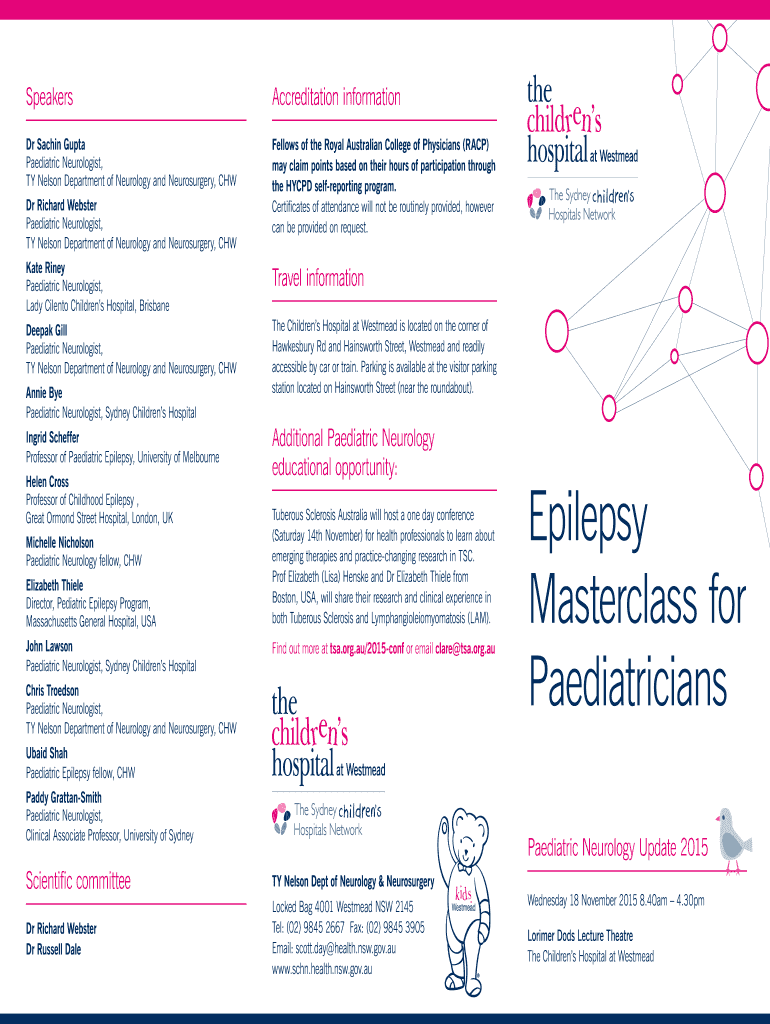 Speakers

Dr Sachin Gupta
Paediatric Neurologist,
TY Nelson Department of Neurology and Neurosurgery, CHW

Dr Richard Webster
Paediatric Neurologist,
TY Nelson Department of Neurology and Neurosurgery, CHW

Kate Riney
Paediatric Neurologist,
Lady Cilento Children's Hospital, Brisbane

Deepak Gill
Paediatric Neurologist,
TY Nelson Department of Neurology and Neurosurgery, CHW

Annie Bye
Paediatric Neurologist, Sydney Children's Hospital

Ingrid Scheffer
Professor of Paediatric Epilepsy, University of Melbourne

Helen Cross
Professor of Childhood Epilepsy ,
Great Ormond Street Hospital, London, UK

Michelle Nicholson
Paediatric Neurology fellow, CHW

Elizabeth Thiele
Director, Pediatric Epilepsy Program,
Massachusetts General Hospital, USA

John Lawson
Paediatric Neurologist, Sydney Children's Hospital

Chris Troedson
Paediatric Neurologist,
TY Nelson Department of Neurology and Neurosurgery, CHW

Ubaid Shah
Paediatric Epilepsy fellow, CHW

Paddy Grattan-Smith
Paediatric Neurologist,
Clinical Associate Professor, University of Sydney

Scientific committee

Dr Richard Webster
Dr Russell Dale

Accreditation information

Fellows of the Royal Australian College of Physicians (RACP) may claim points based on their hours of participation through the HYCPD self-reporting program.
Certificates of attendance will not be routinely provided, however can be provided on request.

Travel information

The Children's Hospital at Westmead is located on the corner of Hawkesbury Rd and Hainsworth Street, Westmead and readily accessible by car or train. Parking is available at the visitor parking station located on Hainsworth Street (near the roundabout).

Additional Paediatric Neurology educational opportunity:

Tuberous Sclerosis Australia will host a one day conference (Saturday 14th November) for health professionals to learn about emerging therapies and practice-changing research in TSC. Prof Elizabeth (Lisa) Henske and Dr Elizabeth Thiele from Boston, USA, will share their research and clinical experience in both Tuberous Sclerosis and Lymphangioleiomyomatosis (LAM).

Find out more at tsa.org.au/2015-conf or email clare@tsa.org.au

the children's hospital at Westmead

The Sydney children's Hospitals Network

TY Nelson Dept of Neurology & Neurosurgery

Locked Bag 4001 Westmead NSW 2145
Tel: (02) 9845 2667 Fax: (02) 9845 3905
Email: scott.day@health.nsw.gov.au
www.schn.health.nsw.gov.au

kids Westmead

the children's hospital at Westmead

The Sydney children's Hospitals Network

Epilepsy Masterclass for Paediatricians

Paediatric Neurology Update 2015

Wednesday 18 November 2015 8.40am – 4.30pm

Lorimer Dods Lecture Theatre
The Children's Hospital at Westmead